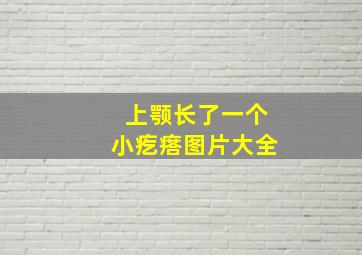 上颚长了一个
小疙瘩图片大全